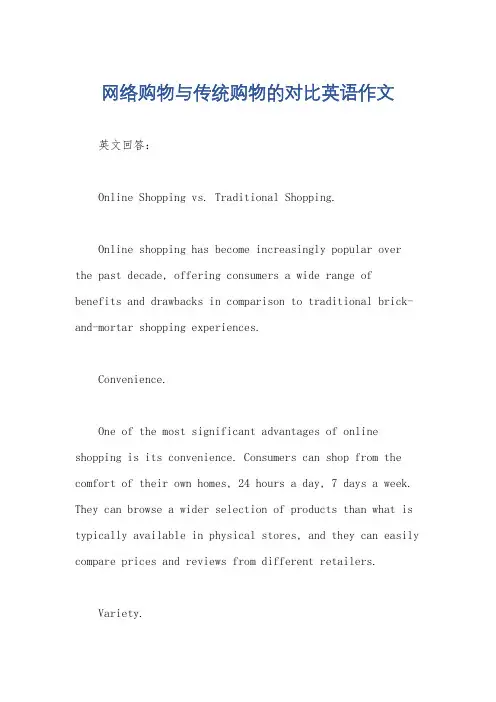 网络购物与传统购物的对比英语作文

英文回答：

Online Shopping vs. Traditional Shopping.

Online shopping has become increasingly popular over the past decade, offering consumers a wide range of benefits and drawbacks in comparison to traditional brick-and-mortar shopping experiences.

Convenience.

One of the most significant advantages of online shopping is its convenience. Consumers can shop from the comfort of their own homes, 24 hours a day, 7 days a week. They can browse a wider selection of products than what is typically available in physical stores, and they can easily compare prices and reviews from different retailers.

Variety.